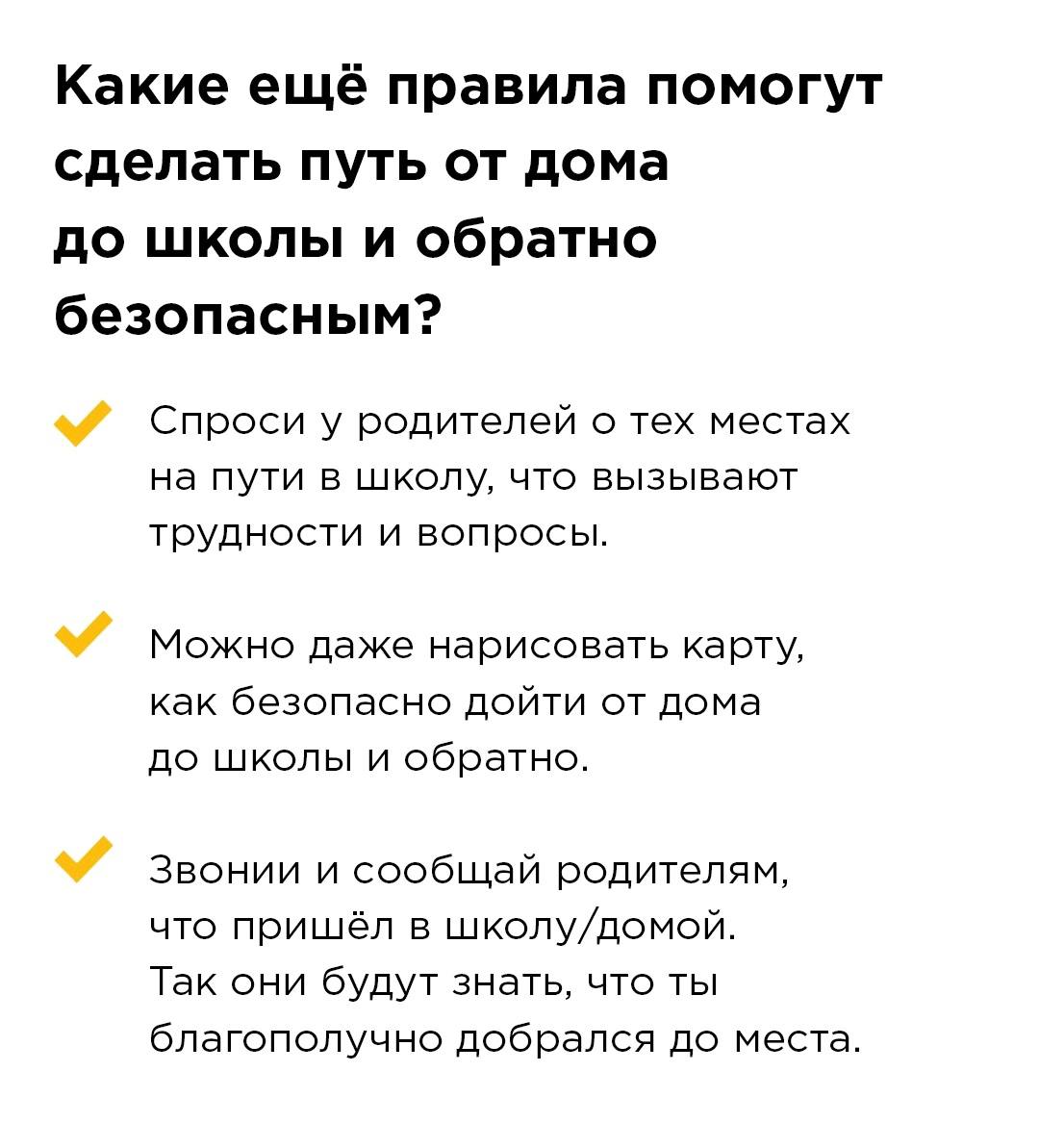 Какие ещё правила помогут сделать путь от дома до школы и обратно безопасным?

Спроси у родителей о тех местах на пути в школу, что вызывают трудности и вопросы.

Можно даже нарисовать карту, как безопасно дойти от дома до школы и обратно.

Звонии и сообщай родителям, что пришёл в школу/домой. Так они будут знать, что ты благополучно добрался до места.